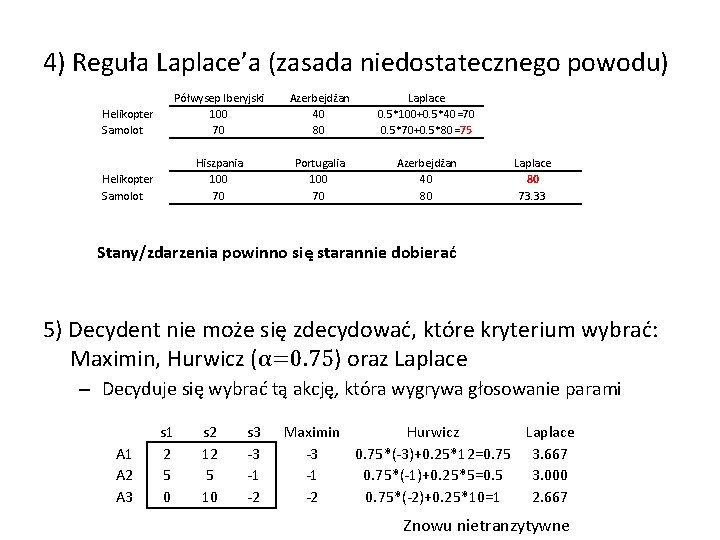 4) Reguła Laplace'a (zasada niedostatecznego powodu)

| | Półwysep Iberyjski | Azerbejdżan | Laplace |
|---|---|---|---|
| Helikopter | 100 | 40 | 0.5*100+0.5*40=70 |
| Samolot | 70 | 80 | 0.5*70+0.5*80=75 |

| | Hiszpania | Portugalia | Azerbejdżan | Laplace |
|---|---|---|---|---|
| Helikopter | 100 | 100 | 40 | 80 |
| Samolot | 70 | 70 | 80 | 73.33 |

Stany/zdarzenia powinno się starannie dobierać

5) Decydent nie może się zdecydować, które kryterium wybrać: Maximin, Hurwicz ($\alpha=0.75$) oraz Laplace

– Decyduje się wybrać tą akcję, która wygrywa głosowanie parami

| | s1 | s2 | s3 | Maximin | Hurwicz | Laplace |
|---|---|---|---|---|---|---|
| A1 | 2 | 12 | -3 | -3 | 0.75*(-3)+0.25*12=0.75 | 3.667 |
| A2 | 5 | 5 | -1 | -1 | 0.75*(-1)+0.25*5=0.5 | 3.000 |
| A3 | 0 | 10 | -2 | -2 | 0.75*(-2)+0.25*10=1 | 2.667 |

Znowu nietranzytywne